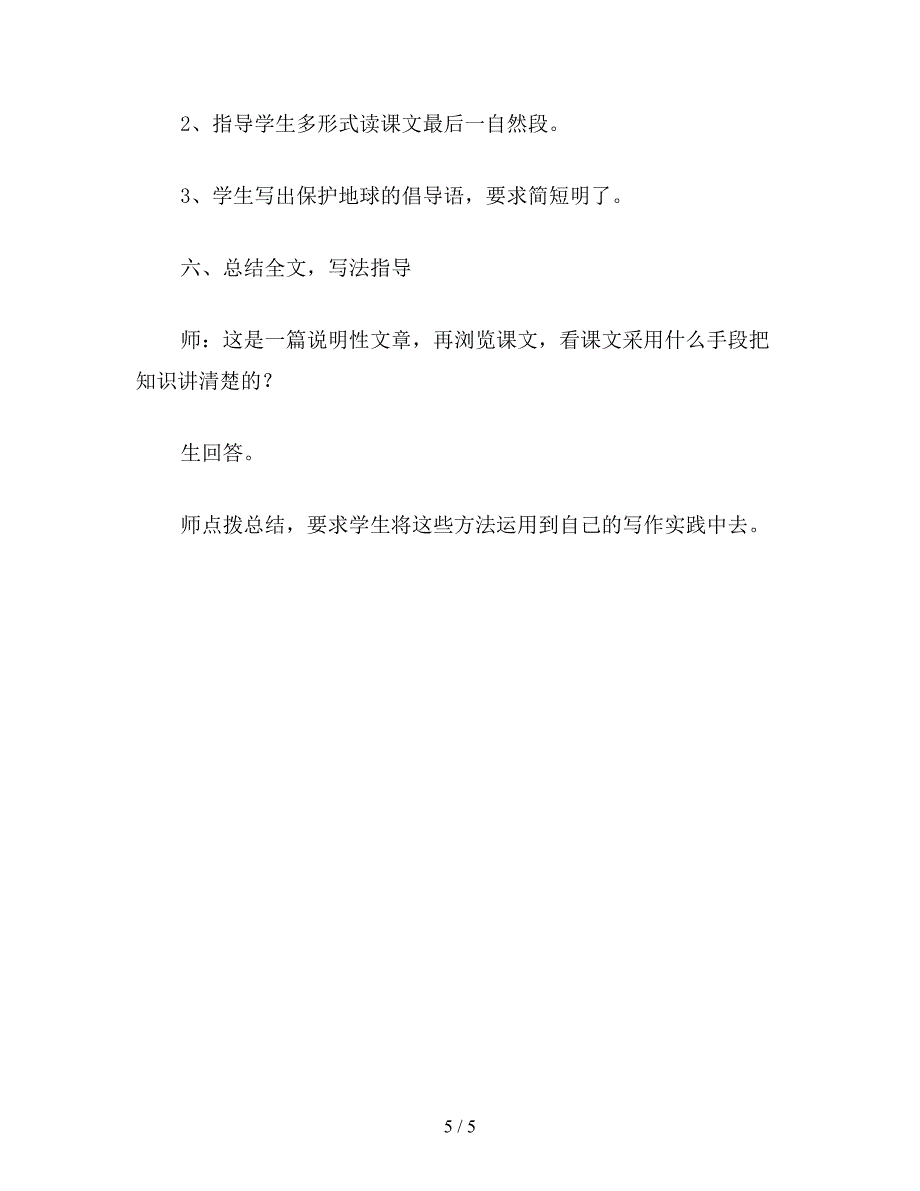 2、指导学生多形式读课文最后一自然段。

3、学生写出保护地球的倡导语，要求简短明了。

六、总结全文，写法指导

师：这是一篇说明性文章，再浏览课文，看课文采用什么手段把知识讲清楚的？

生回答。

师点拨总结，要求学生将这些方法运用到自己的写作实践中去。

5 / 5